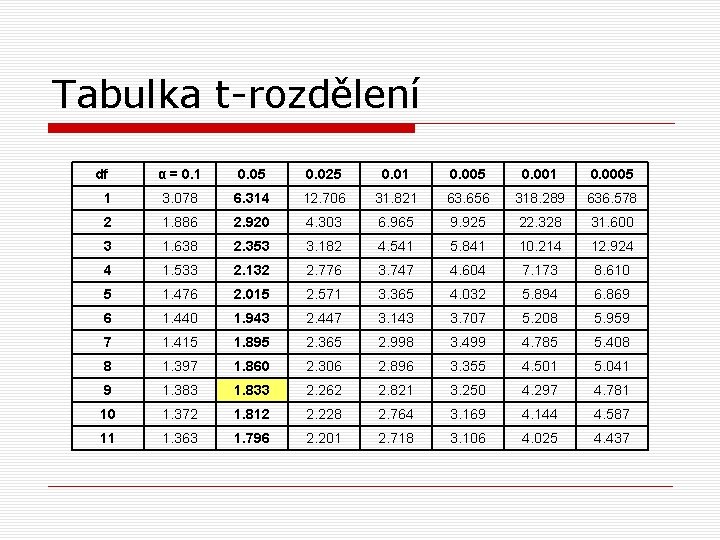 Tabulka t-rozdělení

| df | α = 0.1 | 0.05 | 0.025 | 0.01 | 0.005 | 0.001 | 0.0005 |
|---|---|---|---|---|---|---|---|
| 1 | 3.078 | 6.314 | 12.706 | 31.821 | 63.656 | 318.289 | 636.578 |
| 2 | 1.886 | 2.920 | 4.303 | 6.965 | 9.925 | 22.328 | 31.600 |
| 3 | 1.638 | 2.353 | 3.182 | 4.541 | 5.841 | 10.214 | 12.924 |
| 4 | 1.533 | 2.132 | 2.776 | 3.747 | 4.604 | 7.173 | 8.610 |
| 5 | 1.476 | 2.015 | 2.571 | 3.365 | 4.032 | 5.894 | 6.869 |
| 6 | 1.440 | 1.943 | 2.447 | 3.143 | 3.707 | 5.208 | 5.959 |
| 7 | 1.415 | 1.895 | 2.365 | 2.998 | 3.499 | 4.785 | 5.408 |
| 8 | 1.397 | 1.860 | 2.306 | 2.896 | 3.355 | 4.501 | 5.041 |
| 9 | 1.383 | 1.833 | 2.262 | 2.821 | 3.250 | 4.297 | 4.781 |
| 10 | 1.372 | 1.812 | 2.228 | 2.764 | 3.169 | 4.144 | 4.587 |
| 11 | 1.363 | 1.796 | 2.201 | 2.718 | 3.106 | 4.025 | 4.437 |